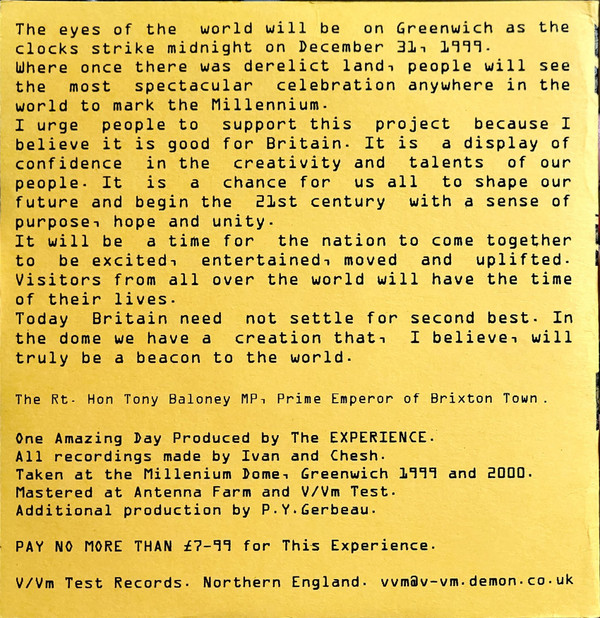 The eyes of the world will be on Greenwich as the clocks strike midnight on December 31, 1999.

Where once there was derelict land, people will see the most spectacular celebration anywhere in the world to mark the Millennium.

I urge people to support this project because I believe it is good for Britain. It is a display of confidence in the creativity and talents of our people. It is a chance for us all to shape our future and begin the 21st century with a sense of purpose, hope and unity.

It will be a time for the nation to come together to be excited, entertained, moved and uplifted. Visitors from all over the world will have the time of their lives.

Today Britain need not settle for second best. In the dome we have a creation that, I believe, will truly be a beacon to the world.

The Rt. Hon Tony Baloney MP, Prime Emperor of Brixton Town.

One Amazing Day Produced by The EXPERIENCE.
All recordings made by Ivan and Chesh.
Taken at the Millenium Dome, Greenwich 1999 and 2000.
Mastered at Antenna Farm and V/Vm Test.
Additional production by P.Y.Gerbeau.

PAY NO MORE THAN £7-99 for This Experience.

V/Vm Test Records. Northern England. vvm@v-vm.demon.co.uk